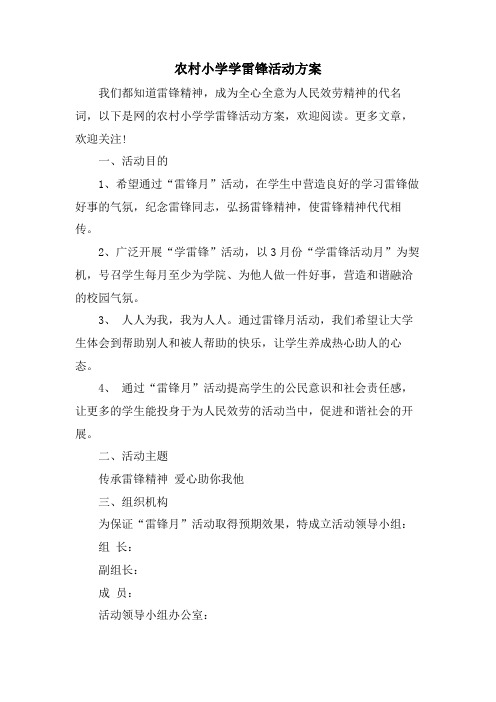 农村小学学雷锋活动方案

我们都知道雷锋精神，成为全心全意为人民效劳精神的代名词，以下是网的农村小学学雷锋活动方案，欢迎阅读。更多文章，欢迎关注!

一、活动目的

1、希望通过“雷锋月”活动，在学生中营造良好的学习雷锋做好事的气氛，纪念雷锋同志，弘扬雷锋精神，使雷锋精神代代相传。

2、广泛开展“学雷锋”活动，以3月份“学雷锋活动月”为契机，号召学生每月至少为学院、为他人做一件好事，营造和谐融洽的校园气氛。

3、 人人为我，我为人人。通过雷锋月活动，我们希望让大学生体会到帮助别人和被人帮助的快乐，让学生养成热心助人的心态。

4、 通过“雷锋月”活动提高学生的公民意识和社会责任感，让更多的学生能投身于为人民效劳的活动当中，促进和谐社会的开展。

二、活动主题

传承雷锋精神 爱心助你我他

三、组织机构

为保证“雷锋月”活动取得预期效果，特成立活动领导小组：

组 长：

副组长：

成 员：

活动领导小组办公室：